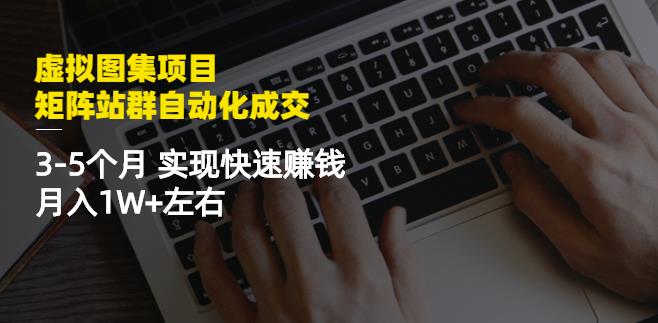 虚拟图集项目
矩阵站群自动化成交

3-5个月 实现快速赚钱
月入1W+左右